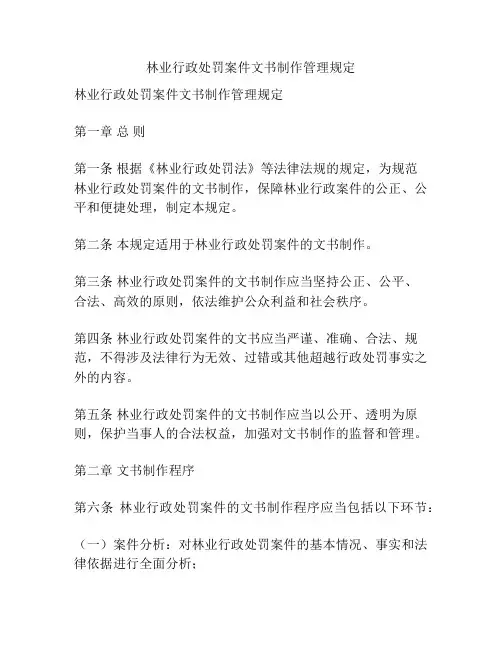 林业行政处罚案件文书制作管理规定

林业行政处罚案件文书制作管理规定

第一章 总 则

第一条 根据《林业行政处罚法》等法律法规的规定，为规范林业行政处罚案件的文书制作，保障林业行政案件的公正、公平和便捷处理，制定本规定。

第二条 本规定适用于林业行政处罚案件的文书制作。

第三条 林业行政处罚案件的文书制作应当坚持公正、公平、合法、高效的原则，依法维护公众利益和社会秩序。

第四条 林业行政处罚案件的文书应当严谨、准确、合法、规范，不得涉及法律行为无效、过错或其他超越行政处罚事实之外的内容。

第五条 林业行政处罚案件的文书制作应当以公开、透明为原则，保护当事人的合法权益，加强对文书制作的监督和管理。

第二章 文书制作程序

第六条 林业行政处罚案件的文书制作程序应当包括以下环节：

（一）案件分析：对林业行政处罚案件的基本情况、事实和法律依据进行全面分析；